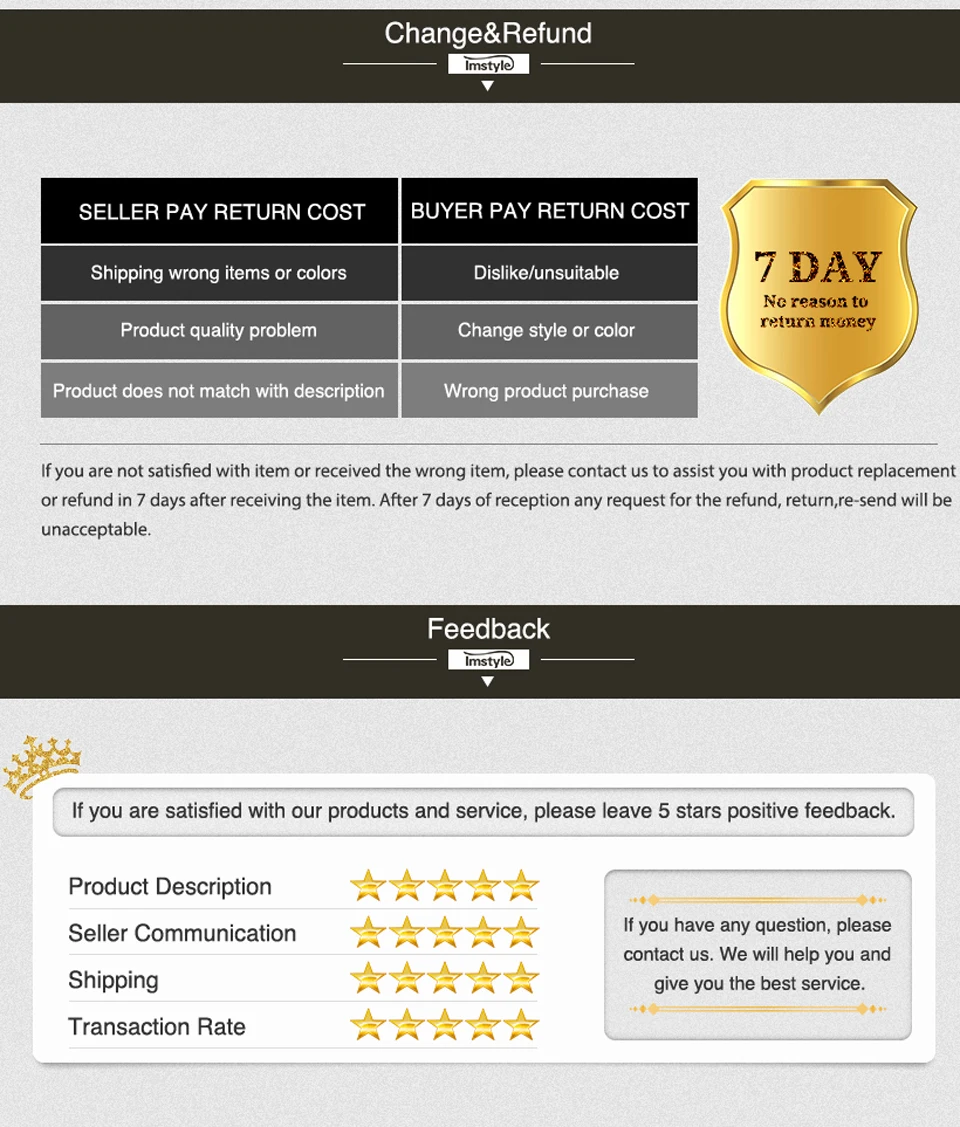 Change&Refund

Imstyle

| SELLER PAY RETURN COST | BUYER PAY RETURN COST |
|---|---|
| Shipping wrong items or colors | Dislike/unsuitable |
| Product quality problem | Change style or color |
| Product does not match with description | Wrong product purchase |

7 DAY
No reason to return money

If you are not satisfied with item or received the wrong item, please contact us to assist you with product replacement or refund in 7 days after receiving the item. After 7 days of reception any request for the refund, return,re-send will be unacceptable.

Feedback

Imstyle

If you are satisfied with our products and service, please leave 5 stars positive feedback.

Product Description
Seller Communication
Shipping
Transaction Rate

If you have any question, please contact us. We will help you and give you the best service.